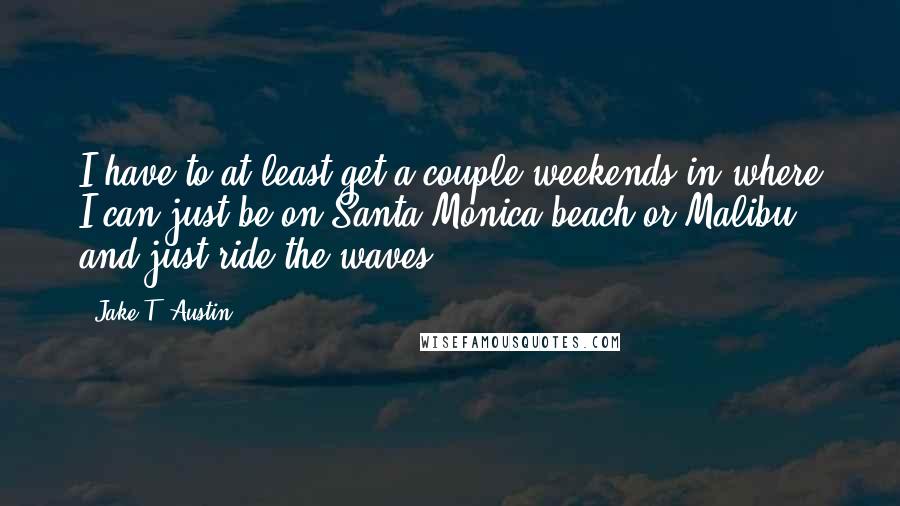 I have to at least get a couple weekends in where I can just be on Santa Monica beach or Malibu and just ride the waves.

Jake T. Austin

WISEFAMOUSQUOTES.COM